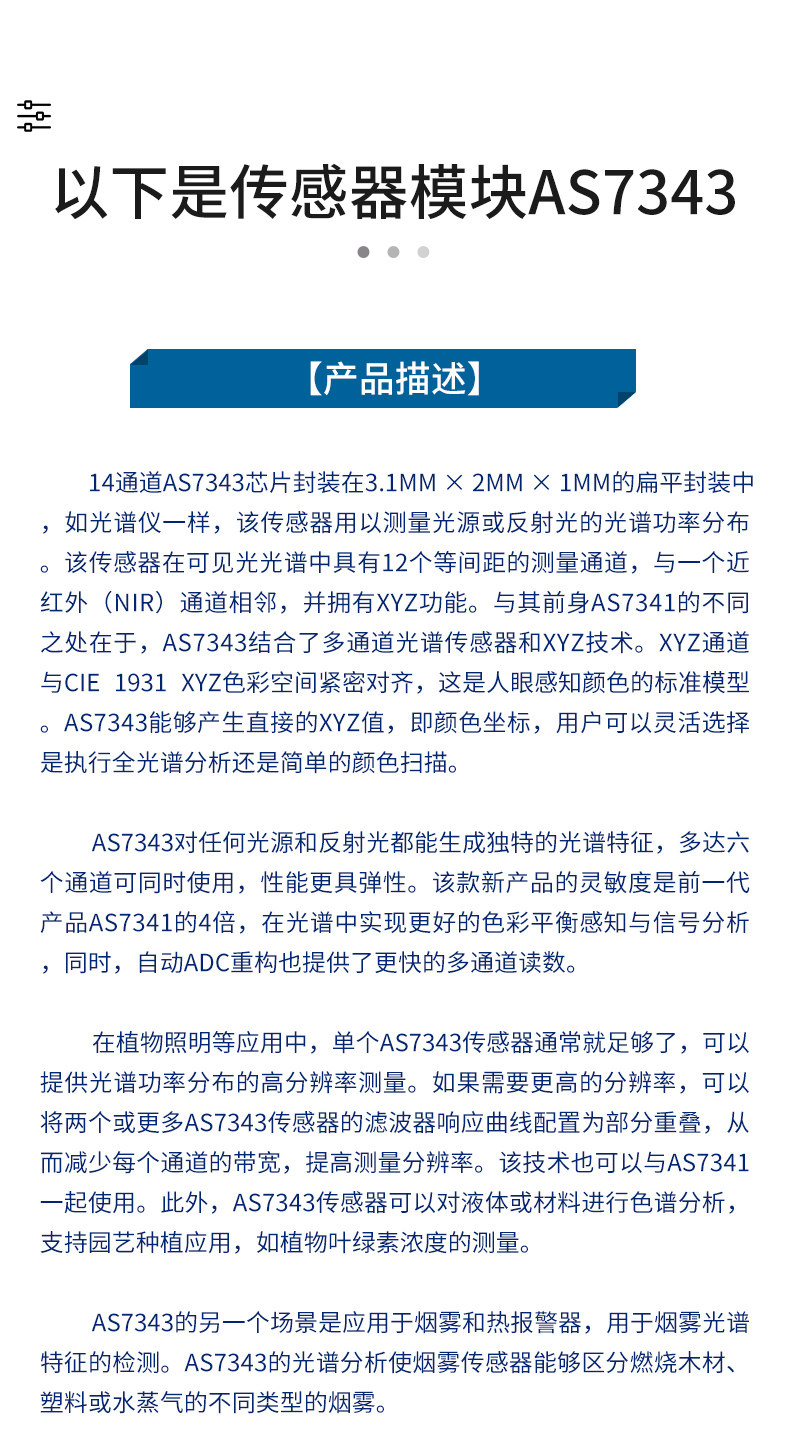 以下是传感器模块AS7343

【产品描述】

14通道AS7343芯片封装在3.1MM × 2MM × 1MM的扁平封装中，如光谱仪一样，该传感器用以测量光源或反射光的光谱功率分布。该传感器在可见光光谱中具有12个等间距的测量通道，与一个近红外（NIR）通道相邻，并拥有XYZ功能。与其前身AS7341的不同之处在于，AS7343结合了多通道光谱传感器和XYZ技术。XYZ通道与CIE 1931 XYZ色彩空间紧密对齐，这是人眼感知颜色的标准模型。AS7343能够产生直接的XYZ值，即颜色坐标，用户可以灵活选择是执行全光谱分析还是简单的颜色扫描。

AS7343对任何光源和反射光都能生成独特的光谱特征，多达六个通道可同时使用，性能更具弹性。该款新产品的灵敏度是前一代产品AS7341的4倍，在光谱中实现更好的色彩平衡感知与信号分析，同时，自动ADC重构也提供了更快的多通道读数。

在植物照明等应用中，单个AS7343传感器通常就足够了，可以提供光谱功率分布的高分辨率测量。如果需要更高的分辨率，可以将两个或更多AS7343传感器的滤波器响应曲线配置为部分重叠，从而减少每个通道的带宽，提高测量分辨率。该技术也可以与AS7341一起使用。此外，AS7343传感器可以对液体或材料进行色谱分析，支持园艺种植应用，如植物叶绿素浓度的测量。

AS7343的另一个场景是应用于烟雾和热报警器，用于烟雾光谱特征的检测。AS7343的光谱分析使烟雾传感器能够区分燃烧木材、塑料或水蒸气的不同类型的烟雾。